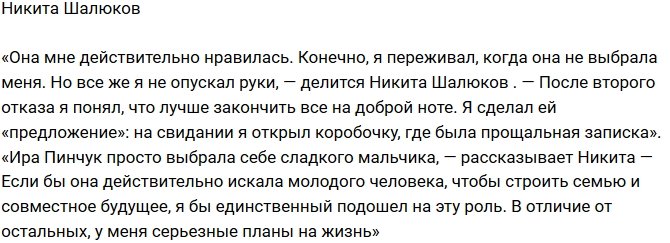 Никита Шалюков

«Она мне действительно нравилась. Конечно, я переживал, когда она не выбрала меня. Но все же я не опускал руки, — делится Никита Шалюков . — После второго отказа я понял, что лучше закончить все на доброй ноте. Я сделал ей «предложение»: на свидании я открыл коробочку, где была прощальная записка». «Ира Пинчук просто выбрала себе сладкого мальчика, — рассказывает Никита — Если бы она действительно искала молодого человека, чтобы строить семью и совместное будущее, я бы единственный подошел на эту роль. В отличие от остальных, у меня серьезные планы на жизнь»